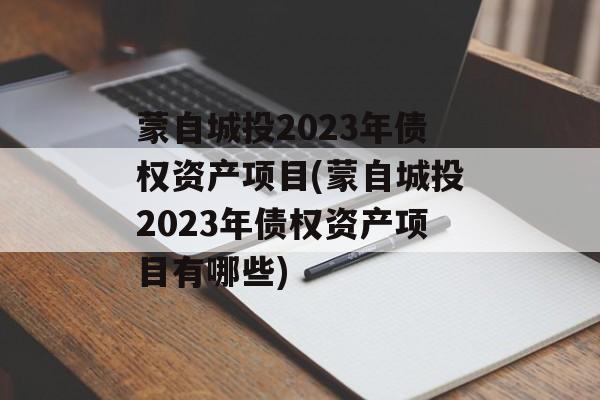 蒙自城投2023年债权资产项目(蒙自城投2023年债权资产项目有哪些)